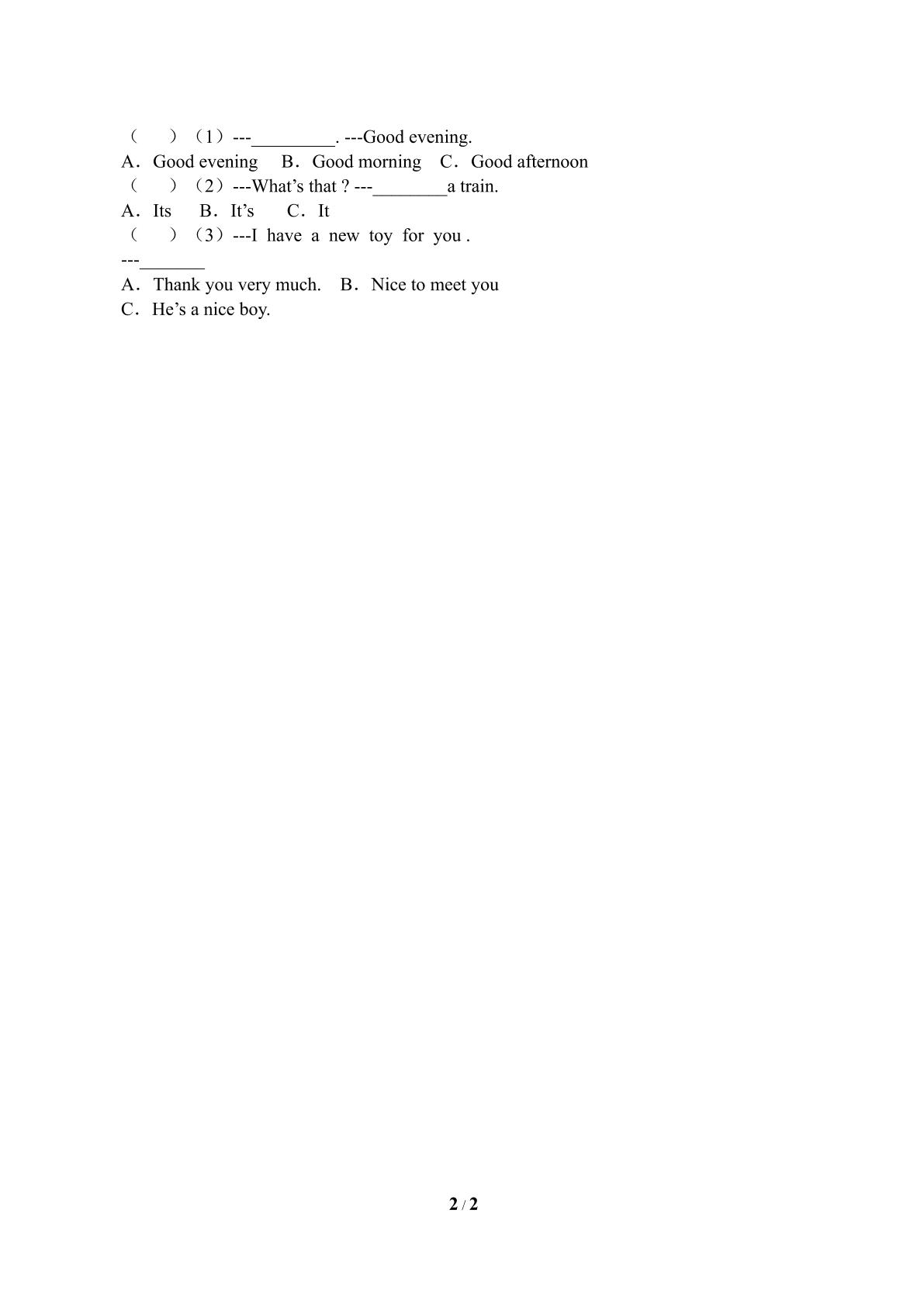 （　）（1）---_________. ---Good evening.
A．Good evening　B．Good morning　C．Good afternoon
（　）（2）---What’s that ? ---________a train.
A．Its　B．It’s　C．It
（　）（3）---I have a new toy for you .
---_______
A．Thank you very much.　B．Nice to meet you
C．He’s a nice boy.

2 / 2